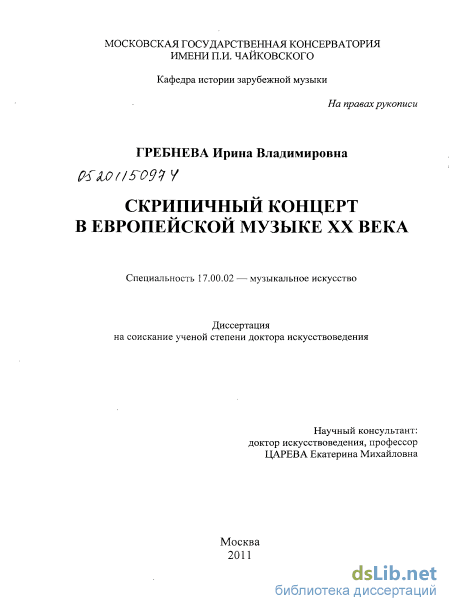 МОСКОВСКАЯ ГОСУДАРСТВЕННАЯ КОНСЕРВАТОРИЯ
ИМЕНИ П.И. ЧАЙКОВСКОГО

Кафедра истории зарубежной музыки

На правах рукописи

ГРЕБНЕВА Ирина Владимировна

05201150974

СКРИПИЧНЫЙ КОНЦЕРТ
В ЕВРОПЕЙСКОЙ МУЗЫКЕ XX ВЕКА

Специальность 17.00.02 — музыкальное искусство

Диссертация
на соискание ученой степени доктора искусствоведения

Научный консультант:
доктор искусствоведения, профессор
ЦАРЕВА Екатерина Михайловна

Москва
2011

dsLib.net
библиотека диссертаций